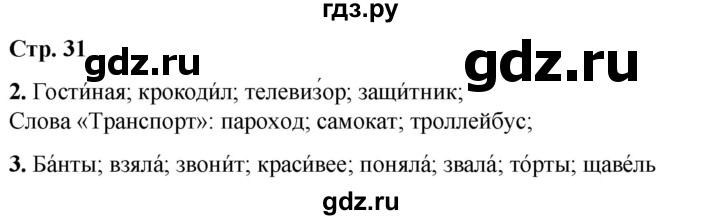 гдз.ру

Стр. 31 gdz.ru gdz.ru

2. Гости́ная; крокоди́л; телеви́зор; защи́тник;
Слова «Транспорт»: пароход; самокат; троллейбус;

3. Ба́нты; взяла́; звони́т; краси́вее; поняла́; звала́; то́рты; щаве́ль

gdz.ru